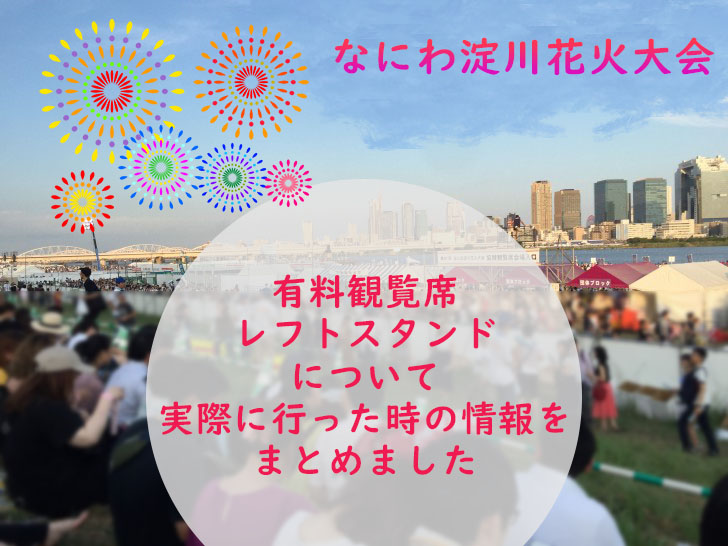 なにわ淀川花火大会

有料観覧席
レフトスタンド
について
実際に行った時の情報を
まとめました